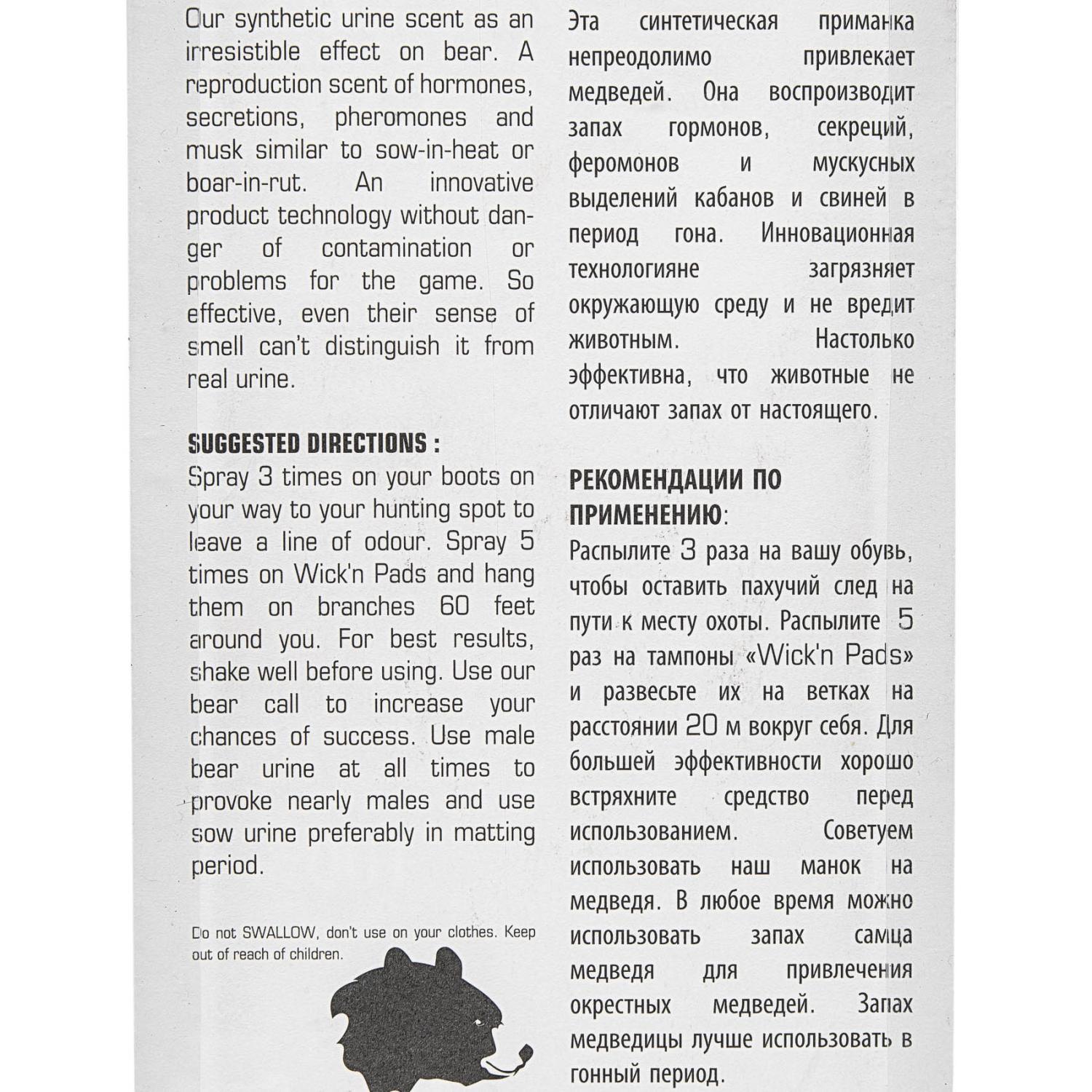 Our synthetic urine scent as an irresistible effect on bear. A reproduction scent of hormones, secretions, pheromones and musk similar to sow-in-heat or boar-in-rut. An innovative product technology without danger of contamination or problems for the game. So effective, even their sense of smell can't distinguish it from real urine.

SUGGESTED DIRECTIONS :
Spray 3 times on your boots on your way to your hunting spot to leave a line of odour. Spray 5 times on Wick'n Pads and hang them on branches 60 feet around you. For best results, shake well before using. Use our bear call to increase your chances of success. Use male bear urine at all times to provoke nearly males and use sow urine preferably in matting period.

Do not SWALLOW, don't use on your clothes. Keep out of reach of children.

Эта синтетическая приманка непреодолимо привлекает медведей. Она воспроизводит запах гормонов, секреций, феромонов и мускусных выделений кабанов и свиней в период гона. Инновационная технологияне загрязняет окружающую среду и не вредит животным. Настолько эффективна, что животные не отличают запах от настоящего.

РЕКОМЕНДАЦИИ ПО ПРИМЕНЕНИЮ:
Распылите 3 раза на вашу обувь, чтобы оставить пахучий след на пути к месту охоты. Распылите 5 раз на тампоны «Wick'n Pads» и развесьте их на ветках на расстоянии 20 м вокруг себя. Для большей эффективности хорошо встряхните средство перед использованием. Советуем использовать наш манок на медведя. В любое время можно использовать запах самца медведя для привлечения окрестных медведей. Запах медведицы лучше использовать в гонный период.